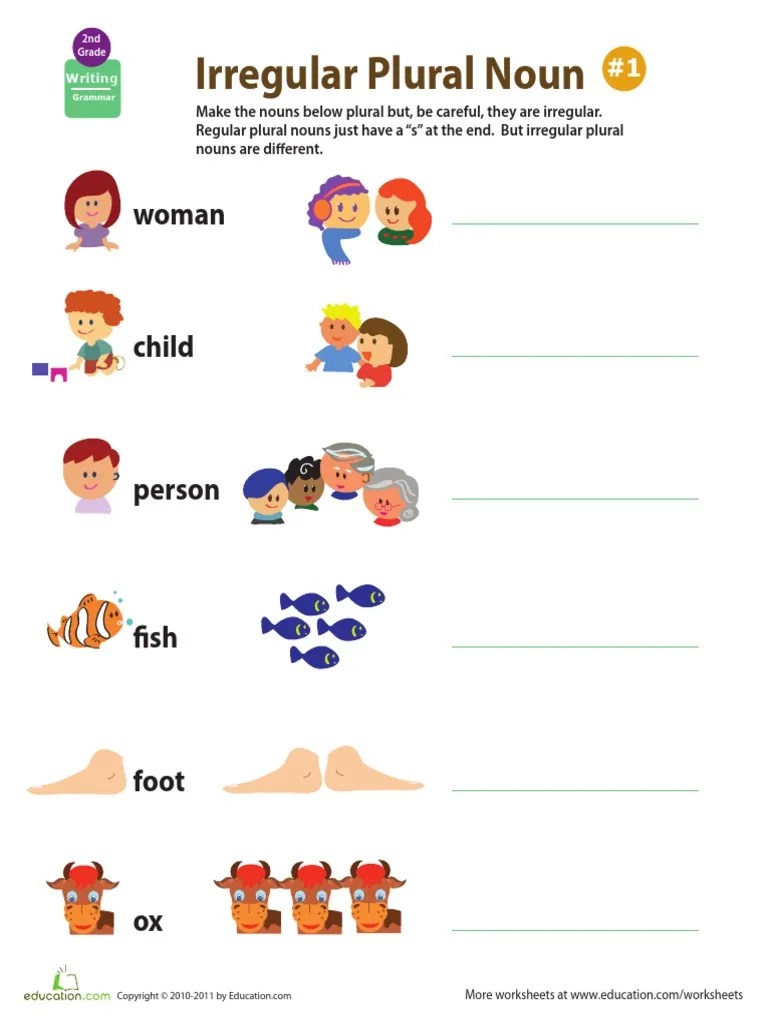 2nd Grade
Writing
Grammar

Irregular Plural Noun #1

Make the nouns below plural but, be careful, they are irregular. Regular plural nouns just have a "s" at the end. But irregular plural nouns are different.

woman ____

child ____

person ____

fish ____

foot ____

ox ____

education.com Copyright © 2010-2011 by Education.com

More worksheets at www.education.com/worksheets